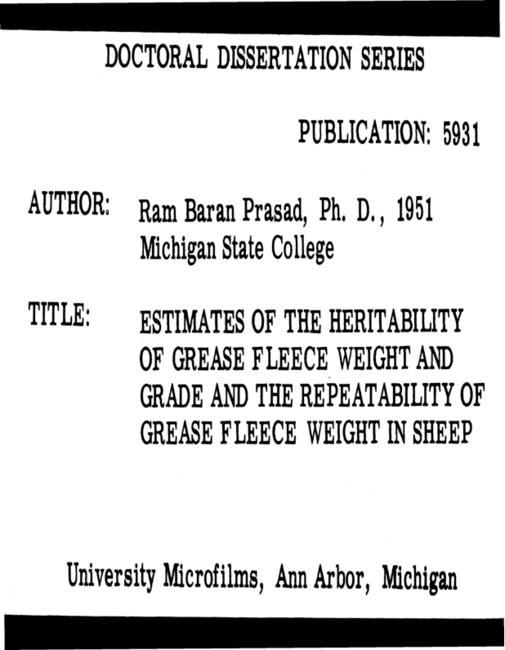 DOCTORAL DISSERTATION SERIES

PUBLICATION: 5931

AUTHOR: Ram Baran Prasad, Ph. D., 1951
Michigan State College

TITLE: ESTIMATES OF THE HERITABILITY OF GREASE FLEECE WEIGHT AND GRADE AND THE REPEATABILITY OF GREASE FLEECE WEIGHT IN SHEEP

University Microfilms, Ann Arbor, Michigan